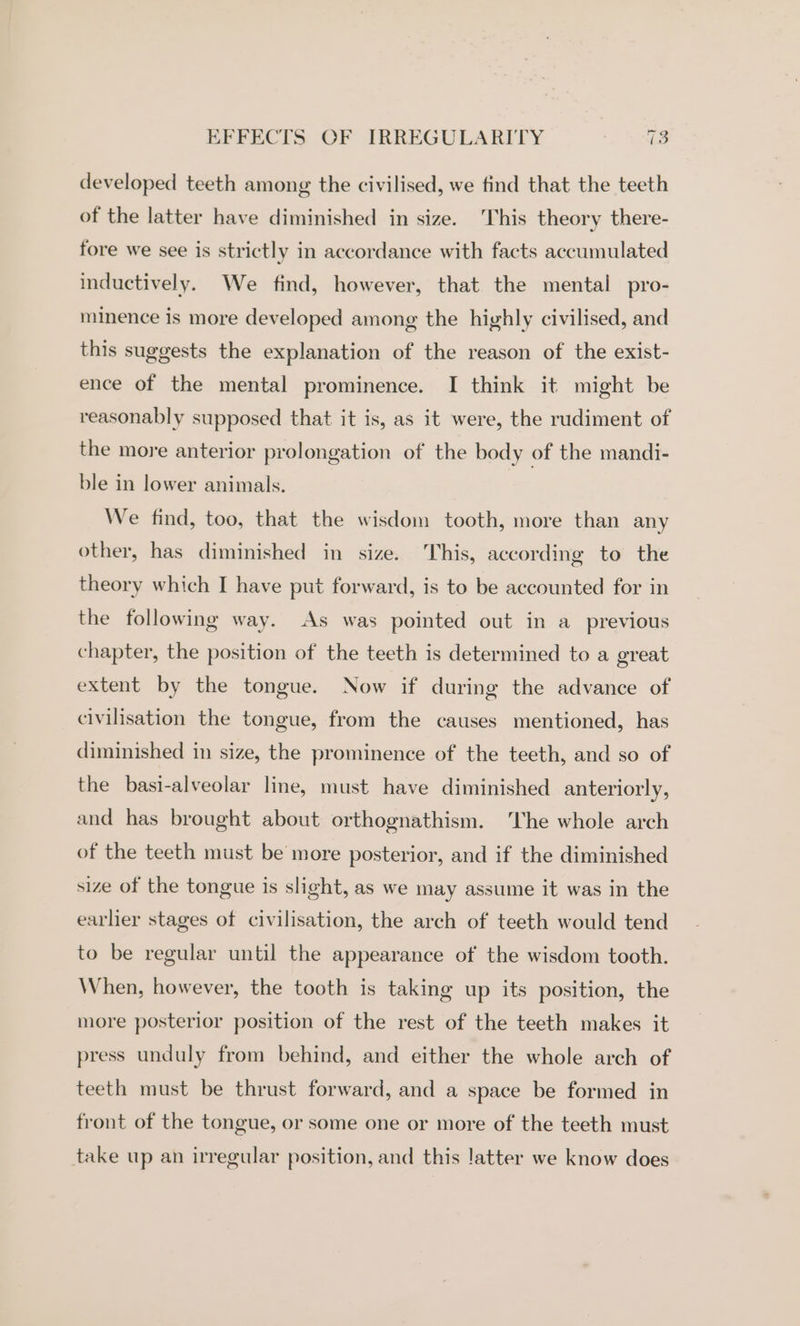 EFFECTS OF IRREGULARITY 73

developed teeth among the civilised, we find that the teeth of the latter have diminished in size. This theory therefore we see is strictly in accordance with facts accumulated inductively. We find, however, that the mental prominence is more developed among the highly civilised, and this suggests the explanation of the reason of the existence of the mental prominence. I think it might be reasonably supposed that it is, as it were, the rudiment of the more anterior prolongation of the body of the mandible in lower animals.

We find, too, that the wisdom tooth, more than any other, has diminished in size. This, according to the theory which I have put forward, is to be accounted for in the following way. As was pointed out in a previous chapter, the position of the teeth is determined to a great extent by the tongue. Now if during the advance of civilisation the tongue, from the causes mentioned, has diminished in size, the prominence of the teeth, and so of the basi-alveolar line, must have diminished anteriorly, and has brought about orthognathism. The whole arch of the teeth must be more posterior, and if the diminished size of the tongue is slight, as we may assume it was in the earlier stages of civilisation, the arch of teeth would tend to be regular until the appearance of the wisdom tooth. When, however, the tooth is taking up its position, the more posterior position of the rest of the teeth makes it press unduly from behind, and either the whole arch of teeth must be thrust forward, and a space be formed in front of the tongue, or some one or more of the teeth must take up an irregular position, and this latter we know does